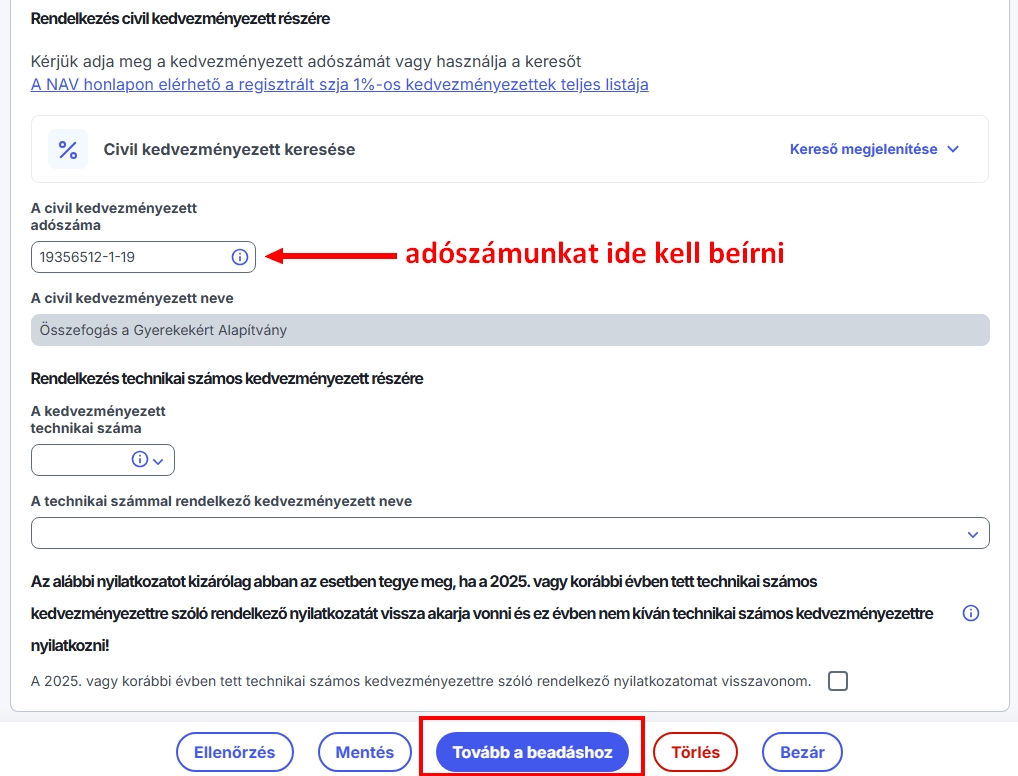 Rendelkezés civil kedvezményezett részére

Kérjük adja meg a kedvezményezett adószámát vagy használja a keresőt
A NAV honlapon elérhető a regisztrált szja 1%-os kedvezményezettek teljes listája

%

Civil kedvezményezett keresése

Kereső megjelenítése

A civil kedvezményezett adószáma

19356512-1-19

adószámunkat ide kell beírni

A civil kedvezményezett neve

Összefogás a Gyerekekért Alapítvány

Rendelkezés technikai számos kedvezményezett részére

A kedvezményezett technikai száma

A technikai számmal rendelkező kedvezményezett neve

Az alábbi nyilatkozatot kizárólag abban az esetben tegye meg, ha a 2025. vagy korábbi évben tett technikai számos kedvezményezettre szóló rendelkező nyilatkozatát vissza akarja vonni és ez évben nem kíván technikai számos kedvezményezettre nyilatkozni!

A 2025. vagy korábbi évben tett technikai számos kedvezményezettre szóló rendelkező nyilatkozatomat visszavonom.

Ellenőrzés Mentés Tovább a beadáshoz Törlés Bezár